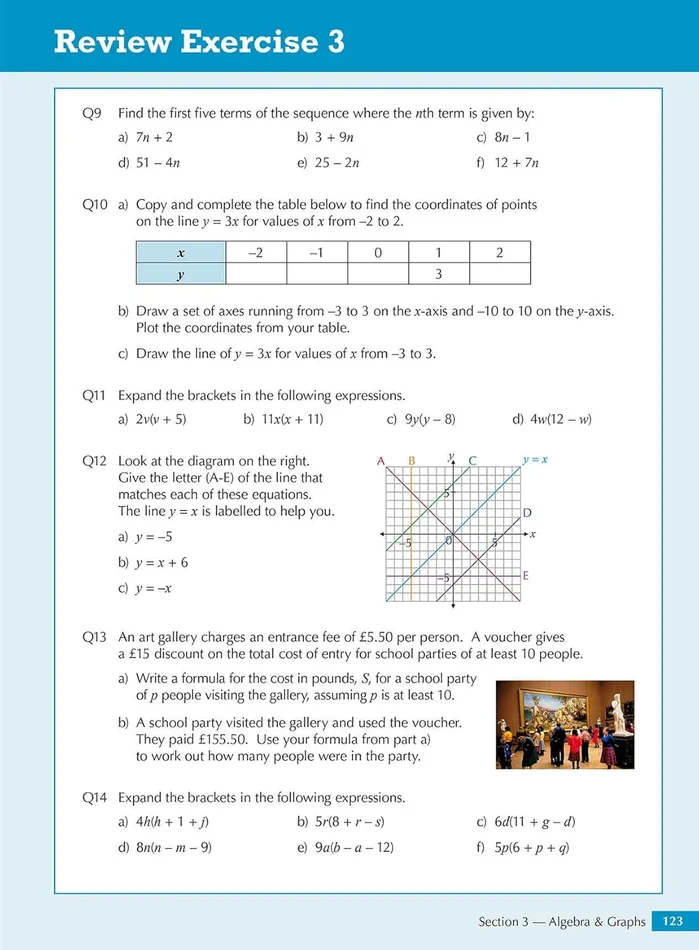 Review Exercise 3

Q9 Find the first five terms of the sequence where the $n$th term is given by:

a) $7n + 2$   b) $3 + 9n$   c) $8n - 1$

d) $51 - 4n$   e) $25 - 2n$   f) $12 + 7n$

Q10 a) Copy and complete the table below to find the coordinates of points on the line $y = 3x$ for values of $x$ from –2 to 2.

| $x$ | –2 | –1 | 0 | 1 | 2 |
|---|---|---|---|---|---|
| $y$ | | | | 3 | |

b) Draw a set of axes running from –3 to 3 on the $x$-axis and –10 to 10 on the $y$-axis. Plot the coordinates from your table.

c) Draw the line of $y = 3x$ for values of $x$ from –3 to 3.

Q11 Expand the brackets in the following expressions.

a) $2v(v + 5)$   b) $11x(x + 11)$   c) $9y(y - 8)$   d) $4w(12 - w)$

Q12 Look at the diagram on the right. Give the letter (A-E) of the line that matches each of these equations. The line $y = x$ is labelled to help you.

a) $y = -5$

b) $y = x + 6$

c) $y = -x$

A B $y$ C $y = x$ 5 D –5 0 5 $x$ –5 E

Q13 An art gallery charges an entrance fee of £5.50 per person. A voucher gives a £15 discount on the total cost of entry for school parties of at least 10 people.

a) Write a formula for the cost in pounds, $S$, for a school party of $p$ people visiting the gallery, assuming $p$ is at least 10.

b) A school party visited the gallery and used the voucher. They paid £155.50. Use your formula from part a) to work out how many people were in the party.

Q14 Expand the brackets in the following expressions.

a) $4h(h + 1 + j)$   b) $5r(8 + r - s)$   c) $6d(11 + g - d)$

d) $8n(n - m - 9)$   e) $9a(b - a - 12)$   f) $5p(6 + p + q)$

Section 3 — Algebra & Graphs 123